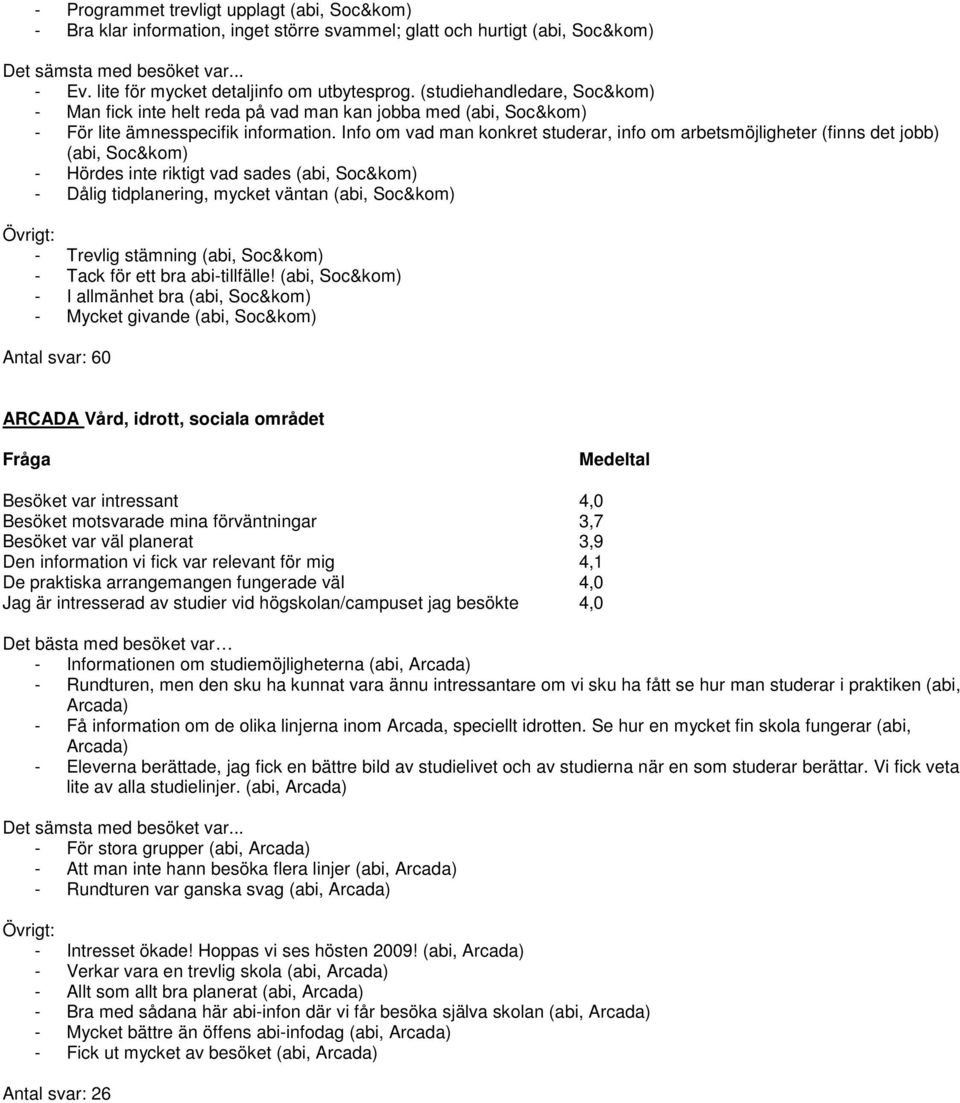 - Programmet trevligt upplagt (abi, Soc&kom)
- Bra klar information, inget större svammel; glatt och hurtigt (abi, Soc&kom)

Det sämsta med besöket var...
- Ev. lite för mycket detaljinfo om utbytesprog. (studiehandledare, Soc&kom)
- Man fick inte helt reda på vad man kan jobba med (abi, Soc&kom)
- För lite ämnesspecifik information. Info om vad man konkret studerar, info om arbetsmöjligheter (finns det jobb) (abi, Soc&kom)
- Hördes inte riktigt vad sades (abi, Soc&kom)
- Dålig tidplanering, mycket väntan (abi, Soc&kom)

Övrigt:
- Trevlig stämning (abi, Soc&kom)
- Tack för ett bra abi-tillfälle! (abi, Soc&kom)
- I allmänhet bra (abi, Soc&kom)
- Mycket givande (abi, Soc&kom)

Antal svar: 60

ARCADA Vård, idrott, sociala området

| Fråga | Medeltal |
|---|---|
| Besöket var intressant | 4,0 |
| Besöket motsvarade mina förväntningar | 3,7 |
| Besöket var väl planerat | 3,9 |
| Den information vi fick var relevant för mig | 4,1 |
| De praktiska arrangemangen fungerade väl | 4,0 |
| Jag är intresserad av studier vid högskolan/campuset jag besökte | 4,0 |

Det bästa med besöket var…
- Informationen om studiemöjligheterna (abi, Arcada)
- Rundturen, men den sku ha kunnat vara ännu intressantare om vi sku ha fått se hur man studerar i praktiken (abi, Arcada)
- Få information om de olika linjerna inom Arcada, speciellt idrotten. Se hur en mycket fin skola fungerar (abi, Arcada)
- Eleverna berättade, jag fick en bättre bild av studielivet och av studierna när en som studerar berättar. Vi fick veta lite av alla studielinjer. (abi, Arcada)

Det sämsta med besöket var...
- För stora grupper (abi, Arcada)
- Att man inte hann besöka flera linjer (abi, Arcada)
- Rundturen var ganska svag (abi, Arcada)

Övrigt:
- Intresset ökade! Hoppas vi ses hösten 2009! (abi, Arcada)
- Verkar vara en trevlig skola (abi, Arcada)
- Allt som allt bra planerat (abi, Arcada)
- Bra med sådana här abi-infon där vi får besöka själva skolan (abi, Arcada)
- Mycket bättre än öffens abi-infodag (abi, Arcada)
- Fick ut mycket av besöket (abi, Arcada)

Antal svar: 26